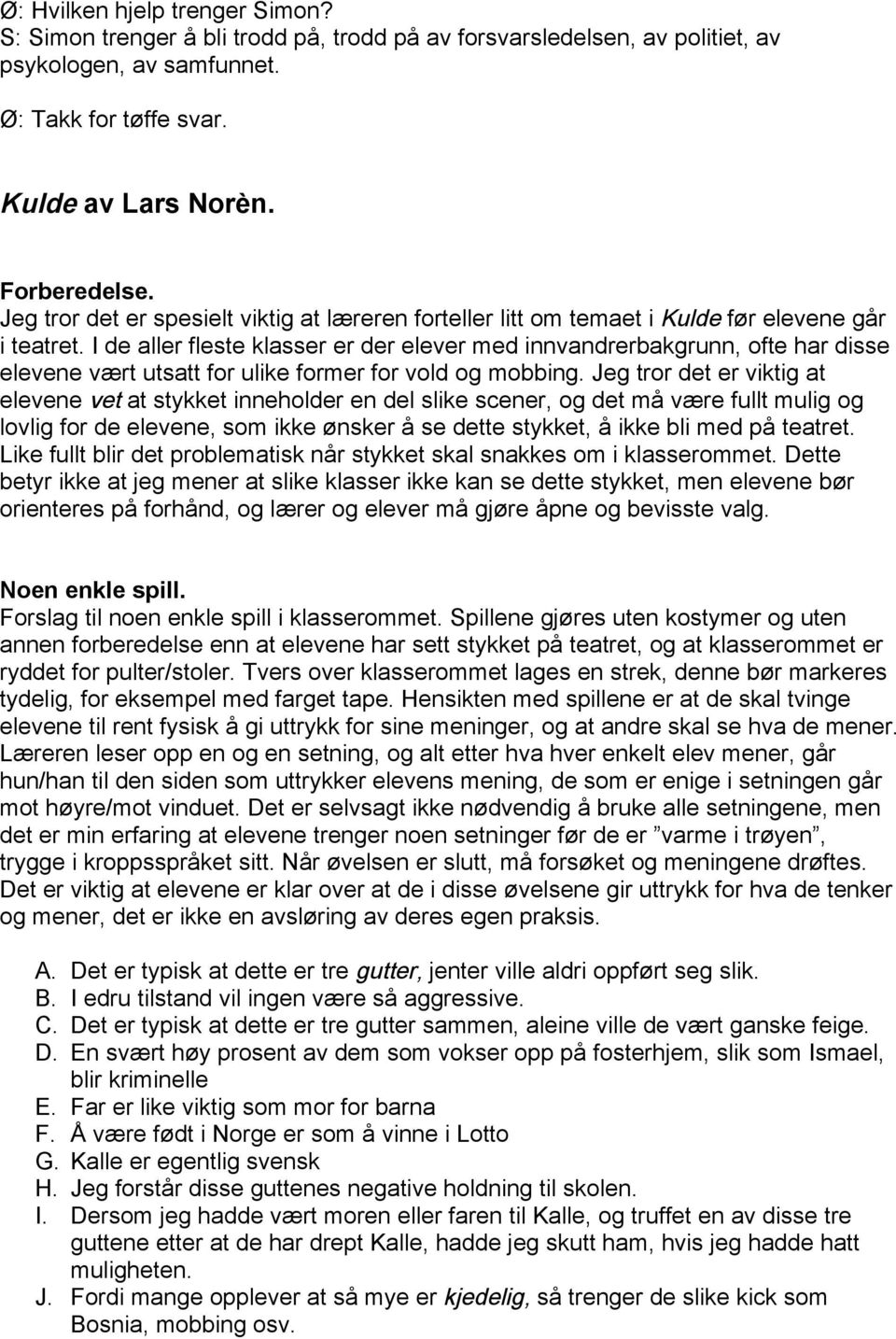 Ø: Hvilken hjelp trenger Simon?
S: Simon trenger å bli trodd på, trodd på av forsvarsledelsen, av politiet, av psykologen, av samfunnet.

Ø: Takk for tøffe svar.

Kulde av Lars Norèn.

Forberedelse.
Jeg tror det er spesielt viktig at læreren forteller litt om temaet i Kulde før elevene går i teatret. I de aller fleste klasser er der elever med innvandrerbakgrunn, ofte har disse elevene vært utsatt for ulike former for vold og mobbing. Jeg tror det er viktig at elevene vet at stykket inneholder en del slike scener, og det må være fullt mulig og lovlig for de elevene, som ikke ønsker å se dette stykket, å ikke bli med på teatret. Like fullt blir det problematisk når stykket skal snakkes om i klasserommet. Dette betyr ikke at jeg mener at slike klasser ikke kan se dette stykket, men elevene bør orienteres på forhånd, og lærer og elever må gjøre åpne og bevisste valg.

Noen enkle spill.
Forslag til noen enkle spill i klasserommet. Spillene gjøres uten kostymer og uten annen forberedelse enn at elevene har sett stykket på teatret, og at klasserommet er ryddet for pulter/stoler. Tvers over klasserommet lages en strek, denne bør markeres tydelig, for eksempel med farget tape. Hensikten med spillene er at de skal tvinge elevene til rent fysisk å gi uttrykk for sine meninger, og at andre skal se hva de mener. Læreren leser opp en og en setning, og alt etter hva hver enkelt elev mener, går hun/han til den siden som uttrykker elevens mening, de som er enige i setningen går mot høyre/mot vinduet. Det er selvsagt ikke nødvendig å bruke alle setningene, men det er min erfaring at elevene trenger noen setninger før de er ”varme i trøyen”, trygge i kroppsspråket sitt. Når øvelsen er slutt, må forsøket og meningene drøftes. Det er viktig at elevene er klar over at de i disse øvelsene gir uttrykk for hva de tenker og mener, det er ikke en avsløring av deres egen praksis.

A. Det er typisk at dette er tre gutter, jenter ville aldri oppført seg slik.
B. I edru tilstand vil ingen være så aggressive.
C. Det er typisk at dette er tre gutter sammen, aleine ville de vært ganske feige.
D. En svært høy prosent av dem som vokser opp på fosterhjem, slik som Ismael, blir kriminelle
E. Far er like viktig som mor for barna
F. Å være født i Norge er som å vinne i Lotto
G. Kalle er egentlig svensk
H. Jeg forstår disse guttenes negative holdning til skolen.
I. Dersom jeg hadde vært moren eller faren til Kalle, og truffet en av disse tre guttene etter at de har drept Kalle, hadde jeg skutt ham, hvis jeg hadde hatt muligheten.
J. Fordi mange opplever at så mye er kjedelig, så trenger de slike kick som Bosnia, mobbing osv.